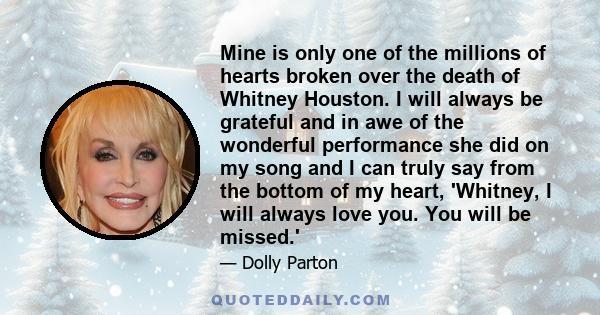 Mine is only one of the millions of hearts broken over the death of Whitney Houston. I will always be grateful and in awe of the wonderful performance she did on my song and I can truly say from the bottom of my heart, 'Whitney, I will always love you. You will be missed.'

— Dolly Parton

QUOTEDDAILY.COM